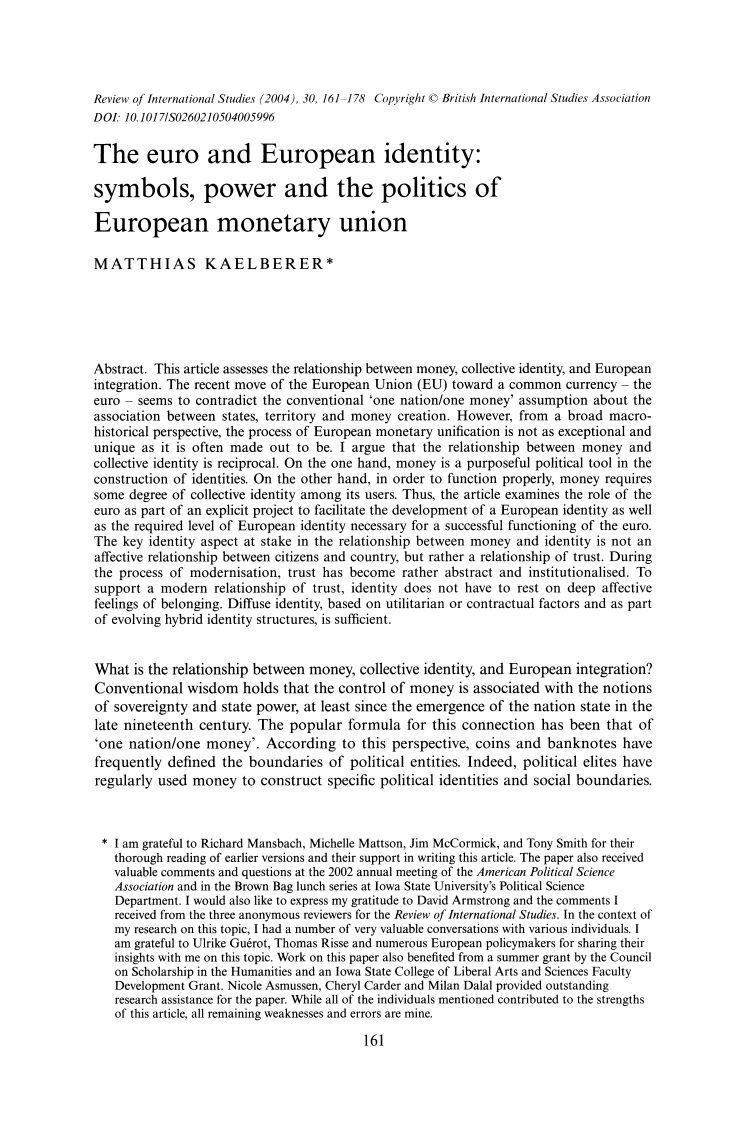 Review of International Studies (2004), 30, 161–178 Copyright © British International Studies Association
DOI: 10.1017/S0260210504005996

The euro and European identity: symbols, power and the politics of European monetary union

MATTHIAS KAELBERER*

Abstract. This article assesses the relationship between money, collective identity, and European integration. The recent move of the European Union (EU) toward a common currency – the euro – seems to contradict the conventional 'one nation/one money' assumption about the association between states, territory and money creation. However, from a broad macro-historical perspective, the process of European monetary unification is not as exceptional and unique as it is often made out to be. I argue that the relationship between money and collective identity is reciprocal. On the one hand, money is a purposeful political tool in the construction of identities. On the other hand, in order to function properly, money requires some degree of collective identity among its users. Thus, the article examines the role of the euro as part of an explicit project to facilitate the development of a European identity as well as the required level of European identity necessary for a successful functioning of the euro. The key identity aspect at stake in the relationship between money and identity is not an affective relationship between citizens and country, but rather a relationship of trust. During the process of modernisation, trust has become rather abstract and institutionalised. To support a modern relationship of trust, identity does not have to rest on deep affective feelings of belonging. Diffuse identity, based on utilitarian or contractual factors and as part of evolving hybrid identity structures, is sufficient.

What is the relationship between money, collective identity, and European integration? Conventional wisdom holds that the control of money is associated with the notions of sovereignty and state power, at least since the emergence of the nation state in the late nineteenth century. The popular formula for this connection has been that of 'one nation/one money'. According to this perspective, coins and banknotes have frequently defined the boundaries of political entities. Indeed, political elites have regularly used money to construct specific political identities and social boundaries.

* I am grateful to Richard Mansbach, Michelle Mattson, Jim McCormick, and Tony Smith for their thorough reading of earlier versions and their support in writing this article. The paper also received valuable comments and questions at the 2002 annual meeting of the American Political Science Association and in the Brown Bag lunch series at Iowa State University's Political Science Department. I would also like to express my gratitude to David Armstrong and the comments I received from the three anonymous reviewers for the Review of International Studies. In the context of my research on this topic, I had a number of very valuable conversations with various individuals. I am grateful to Ulrike Guérot, Thomas Risse and numerous European policymakers for sharing their insights with me on this topic. Work on this paper also benefited from a summer grant by the Council on Scholarship in the Humanities and an Iowa State College of Liberal Arts and Sciences Faculty Development Grant. Nicole Asmussen, Cheryl Carder and Milan Dalal provided outstanding research assistance for the paper. While all of the individuals mentioned contributed to the strengths of this article, all remaining weaknesses and errors are mine.

161